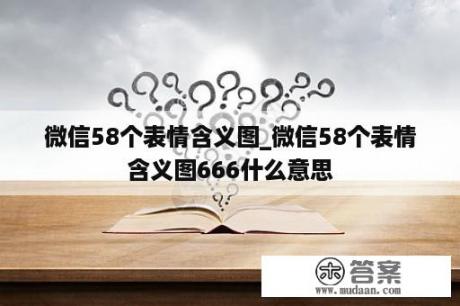 微信58个表情含义图_微信58个表情含义图666什么意思

木 答案
www.mudaan.com